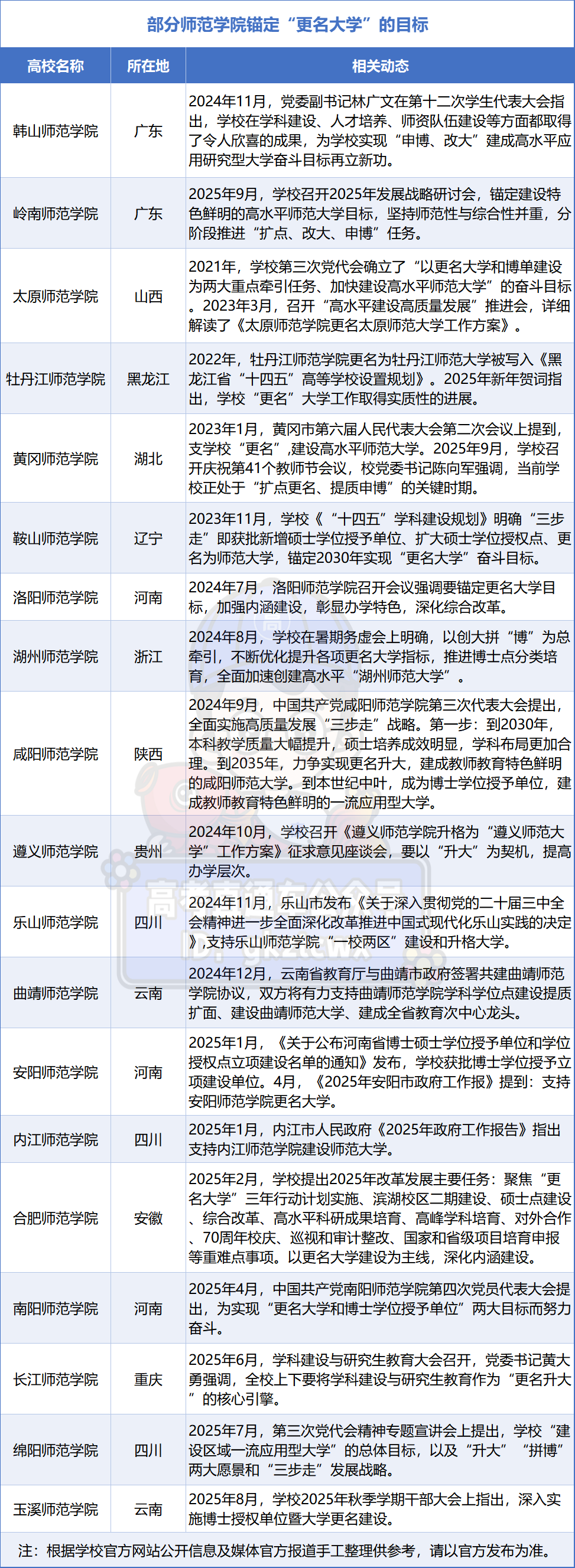 部分师范学院锚定“更名大学”的目标

| 高校名称 | 所在地 | 相关动态 |
|---|---|---|
| 韩山师范学院 | 广东 | 2024年11月，党委副书记林广文在第十二次学生代表大会指出，学校在学科建设、人才培养、师资队伍建设等方面都取得了令人欣喜的成果，为学校实现“申博、改大”建成高水平应用研究型大学奋斗目标再立新功。 |
| 岭南师范学院 | 广东 | 2025年9月，学校召开2025年发展战略研讨会，锚定建设特色鲜明的高水平师范大学目标，坚持师范性与综合性并重，分阶段推进“扩点、改大、申博”任务。 |
| 太原师范学院 | 山西 | 2021年，学校第三次党代会确立了“以更名大学和博单建设为两大重点牵引任务、加快建设高水平师范大学”的奋斗目标。2023年3月，召开“高水平建设高质量发展”推进会，详细解读了《太原师范学院更名太原师范大学工作方案》。 |
| 牡丹江师范学院 | 黑龙江 | 2022年，牡丹江师范学院更名为牡丹江师范大学被写入《黑龙江省“十四五”高等学校设置规划》。2025年新年贺词指出，学校“更名”大学工作取得实质性的进展。 |
| 黄冈师范学院 | 湖北 | 2023年1月，黄冈市第六届人民代表大会第二次会议上提到，支学校“更名”，建设高水平师范大学。2025年9月，学校召开庆祝第41个教师节会议，校党委书记陈向军强调，当前学校正处于“扩点更名、提质申博”的关键时期。 |
| 鞍山师范学院 | 辽宁 | 2023年11月，学校《“十四五”学科建设规划》明确“三步走”即获批新增硕士学位授予单位、扩大硕士学位授权点、更名为师范大学，锚定2030年实现“更名大学”奋斗目标。 |
| 洛阳师范学院 | 河南 | 2024年7月，洛阳师范学院召开会议强调要锚定更名大学目标，加强内涵建设，彰显办学特色，深化综合改革。 |
| 湖州师范学院 | 浙江 | 2024年8月，学校在暑期务虚会上明确，以创大拼“博”为总牵引，不断优化提升各项更名大学指标，推进博士点分类培育，全面加速创建高水平“湖州师范大学”。 |
| 咸阳师范学院 | 陕西 | 2024年9月，中国共产党咸阳师范学院第三次代表大会提出，全面实施高质量发展“三步走”战略。第一步：到2030年，本科教学质量大幅提升，硕士培养成效明显，学科布局更加合理。到2035年，力争实现更名升大，建成教师教育特色鲜明的咸阳师范大学。到本世纪中叶，成为博士学位授予单位，建成教师教育特色鲜明的一流应用型大学。 |
| 遵义师范学院 | 贵州 | 2024年10月，学校召开《遵义师范学院升格为“遵义师范大学”工作方案》征求意见座谈会，要以“升大”为契机，提高办学层次。 |
| 乐山师范学院 | 四川 | 2024年11月，乐山市发布《关于深入贯彻党的二十届三中全会精神进一步全面深化改革推进中国式现代化乐山实践的决定》，支持乐山师范学院“一校两区”建设和升格大学。 |
| 曲靖师范学院 | 云南 | 2024年12月，云南省教育厅与曲靖市政府签署共建曲靖师范学院协议，双方将有力支持曲靖师范学院学科学位点建设提质扩面、建设曲靖师范大学、建成全省教育次中心龙头。 |
| 安阳师范学院 | 河南 | 2025年1月，《关于公布河南省博士硕士学位授予单位和学位授权点立项建设名单的通知》发布，学校获批博士学位授予立项建设单位。4月，《2025年安阳市政府工作报》提到：支持安阳师范学院更名大学。 |
| 内江师范学院 | 四川 | 2025年1月，内江市人民政府《2025年政府工作报告》指出支持内江师范学院建设师范大学。 |
| 合肥师范学院 | 安徽 | 2025年2月，学校提出2025年改革发展主要任务：聚焦“更名大学”三年行动计划实施、滨湖校区二期建设、硕士点建设、综合改革、高水平科研成果培育、高峰学科培育、对外合作、70周年校庆、巡视和审计整改、国家和省级项目培育申报等重难点事项。以更名大学建设为主线，深化内涵建设。 |
| 南阳师范学院 | 河南 | 2025年4月，中国共产党南阳师范学院第四次党员代表大会提出，为实现“更名大学和博士学位授予单位”两大目标而努力奋斗。 |
| 长江师范学院 | 重庆 | 2025年6月，学科建设与研究生教育大会召开，党委书记黄大勇强调，全校上下要将学科建设与研究生教育作为“更名升大”的核心引擎。 |
| 绵阳师范学院 | 四川 | 2025年7月，第三次党代会精神专题宣讲会上提出，学校“建设区域一流应用型大学”的总体目标，以及“升大”“拼博”两大愿景和“三步走”发展战略。 |
| 玉溪师范学院 | 云南 | 2025年8月，学校2025年秋季学期干部大会上指出，深入实施博士授权单位暨大学更名建设。 |

注：根据学校官方网站公开信息及媒体官方报道手工整理供参考，请以官方发布为准。